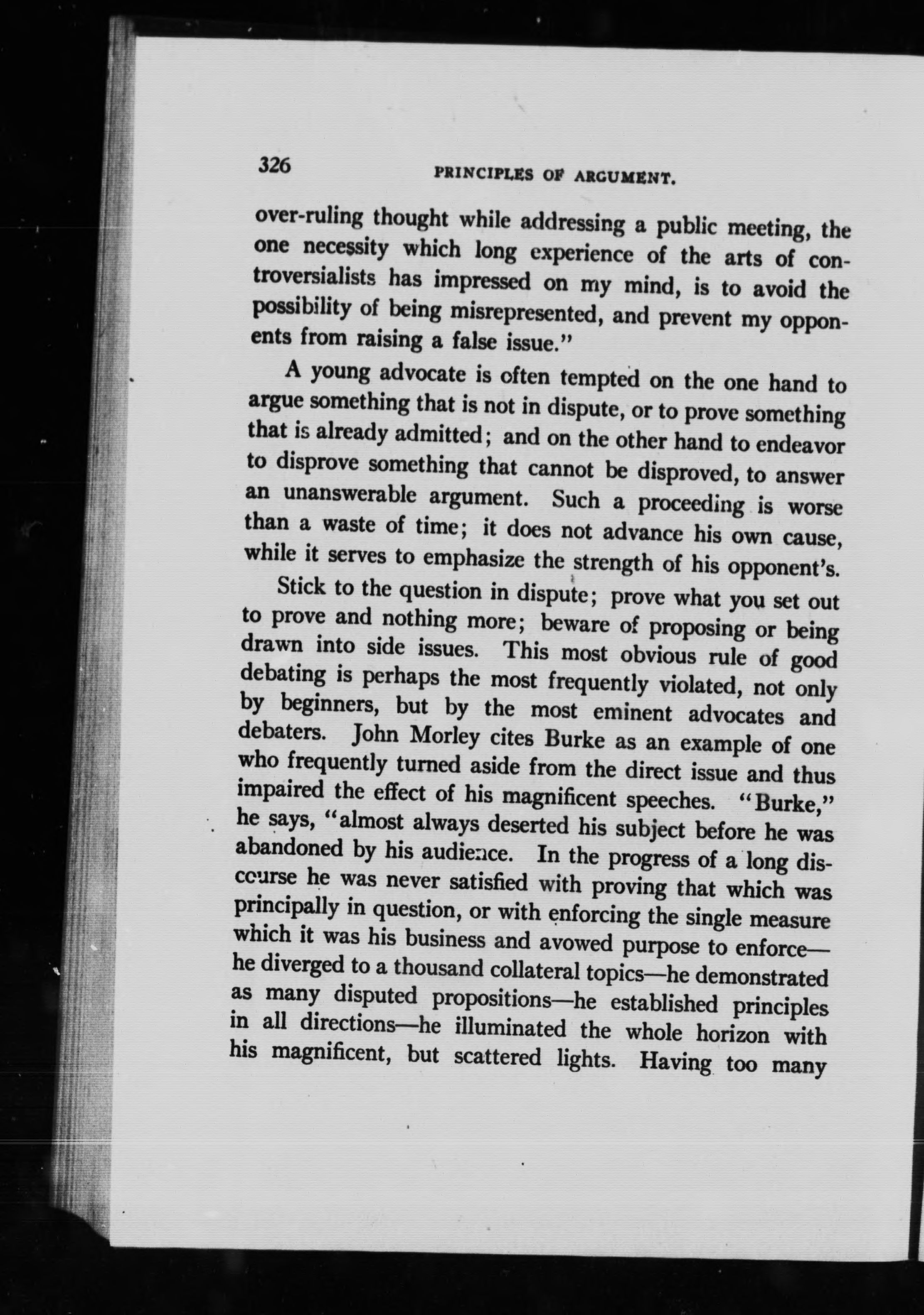 326 PRINCIPLES OF ARGUMENT.

over-ruling thought while addressing a public meeting, the one necessity which long experience of the arts of controversialists has impressed on my mind, is to avoid the possibility of being misrepresented, and prevent my opponents from raising a false issue."

A young advocate is often tempted on the one hand to argue something that is not in dispute, or to prove something that is already admitted; and on the other hand to endeavor to disprove something that cannot be disproved, to answer an unanswerable argument. Such a proceeding is worse than a waste of time; it does not advance his own cause, while it serves to emphasize the strength of his opponent's.

Stick to the question in dispute; prove what you set out to prove and nothing more; beware of proposing or being drawn into side issues. This most obvious rule of good debating is perhaps the most frequently violated, not only by beginners, but by the most eminent advocates and debaters. John Morley cites Burke as an example of one who frequently turned aside from the direct issue and thus impaired the effect of his magnificent speeches. "Burke," he says, "almost always deserted his subject before he was abandoned by his audience. In the progress of a long discourse he was never satisfied with proving that which was principally in question, or with enforcing the single measure which it was his business and avowed purpose to enforce—he diverged to a thousand collateral topics—he demonstrated as many disputed propositions—he established principles in all directions—he illuminated the whole horizon with his magnificent, but scattered lights. Having too many